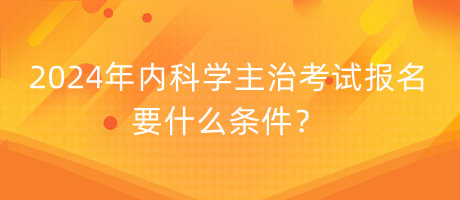 2024年内科学主治考试报名要什么条件？